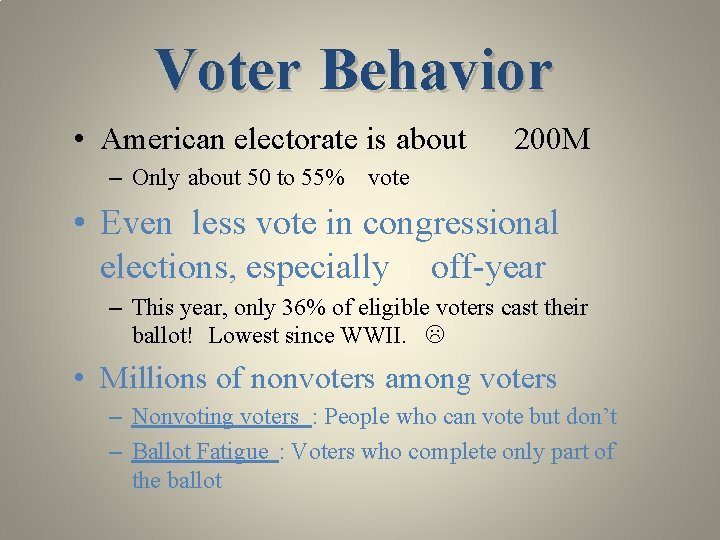 Voter Behavior

• American electorate is about 200M
– Only about 50 to 55% vote

• Even less vote in congressional elections, especially off-year
– This year, only 36% of eligible voters cast their ballot! Lowest since WWII. ☹

• Millions of nonvoters among voters
– Nonvoting voters : People who can vote but don’t
– Ballot Fatigue : Voters who complete only part of the ballot